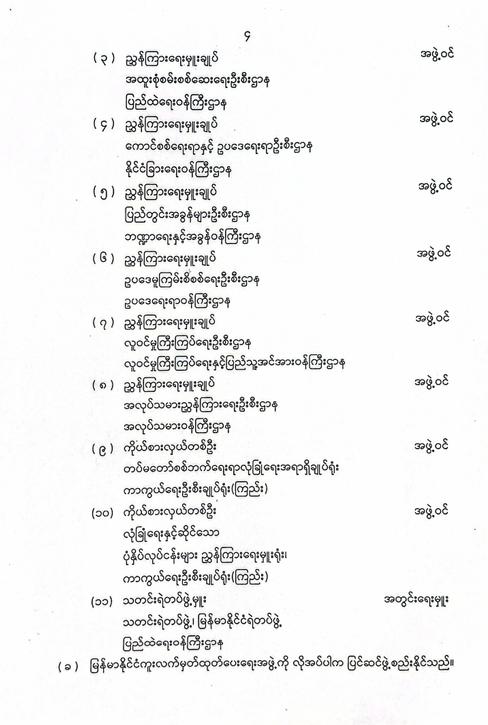 ၄

(၃) ညွှန်ကြားရေးမှူးချုပ် အဖွဲ့ဝင်
အထူးစုံစမ်းစစ်ဆေးရေးဦးစီးဌာန
ပြည်ထဲရေးဝန်ကြီးဌာန

(၄) ညွှန်ကြားရေးမှူးချုပ် အဖွဲ့ဝင်
ကောင်စစ်ရေးရာနှင့် ဥပဒေရေးရာဦးစီးဌာန
နိုင်ငံခြားရေးဝန်ကြီးဌာန

(၅) ညွှန်ကြားရေးမှူးချုပ် အဖွဲ့ဝင်
ပြည်တွင်းအခွန်များဦးစီးဌာန
ဘဏ္ဍာရေးနှင့်အခွန်ဝန်ကြီးဌာန

(၆) ညွှန်ကြားရေးမှူးချုပ် အဖွဲ့ဝင်
ဥပဒေမူကြမ်းစိစစ်ရေးဦးစီးဌာန
ဥပဒေရေးရာဝန်ကြီးဌာန

(၇) ညွှန်ကြားရေးမှူးချုပ် အဖွဲ့ဝင်
လူဝင်မှုကြီးကြပ်ရေးဦးစီးဌာန
လူဝင်မှုကြီးကြပ်ရေးနှင့်ပြည်သူ့အင်အားဝန်ကြီးဌာန

(၈) ညွှန်ကြားရေးမှူးချုပ် အဖွဲ့ဝင်
အလုပ်သမားညွှန်ကြားရေးဦးစီးဌာန
အလုပ်သမားဝန်ကြီးဌာန

(၉) ကိုယ်စားလှယ်တစ်ဦး အဖွဲ့ဝင်
တပ်မတော်စစ်ဘက်ရေးရာလုံခြုံရေးအရာရှိချုပ်ရုံး
ကာကွယ်ရေးဦးစီးချုပ်ရုံး(ကြည်း)

(၁၀) ကိုယ်စားလှယ်တစ်ဦး အဖွဲ့ဝင်
လုံခြုံရေးနှင့်ဆိုင်သော
ပုံနှိပ်လုပ်ငန်းများ ညွှန်ကြားရေးမှူးရုံး၊
ကာကွယ်ရေးဦးစီးချုပ်ရုံး(ကြည်း)

(၁၁) သတင်းရဲတပ်ဖွဲ့မှူး အတွင်းရေးမှူး
သတင်းရဲတပ်ဖွဲ့၊ မြန်မာနိုင်ငံရဲတပ်ဖွဲ့
ပြည်ထဲရေးဝန်ကြီးဌာန

(ခ) မြန်မာနိုင်ငံကူးလက်မှတ်ထုတ်ပေးရေးအဖွဲ့ကို လိုအပ်ပါက ပြင်ဆင်ဖွဲ့စည်းနိုင်သည်။